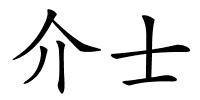 介士